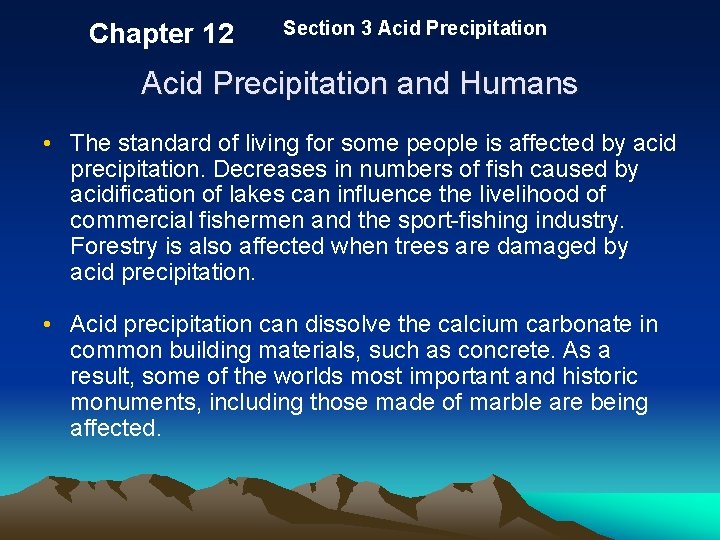 Chapter 12 Section 3 Acid Precipitation

Acid Precipitation and Humans

• The standard of living for some people is affected by acid precipitation. Decreases in numbers of fish caused by acidification of lakes can influence the livelihood of commercial fishermen and the sport-fishing industry. Forestry is also affected when trees are damaged by acid precipitation.

• Acid precipitation can dissolve the calcium carbonate in common building materials, such as concrete. As a result, some of the worlds most important and historic monuments, including those made of marble are being affected.